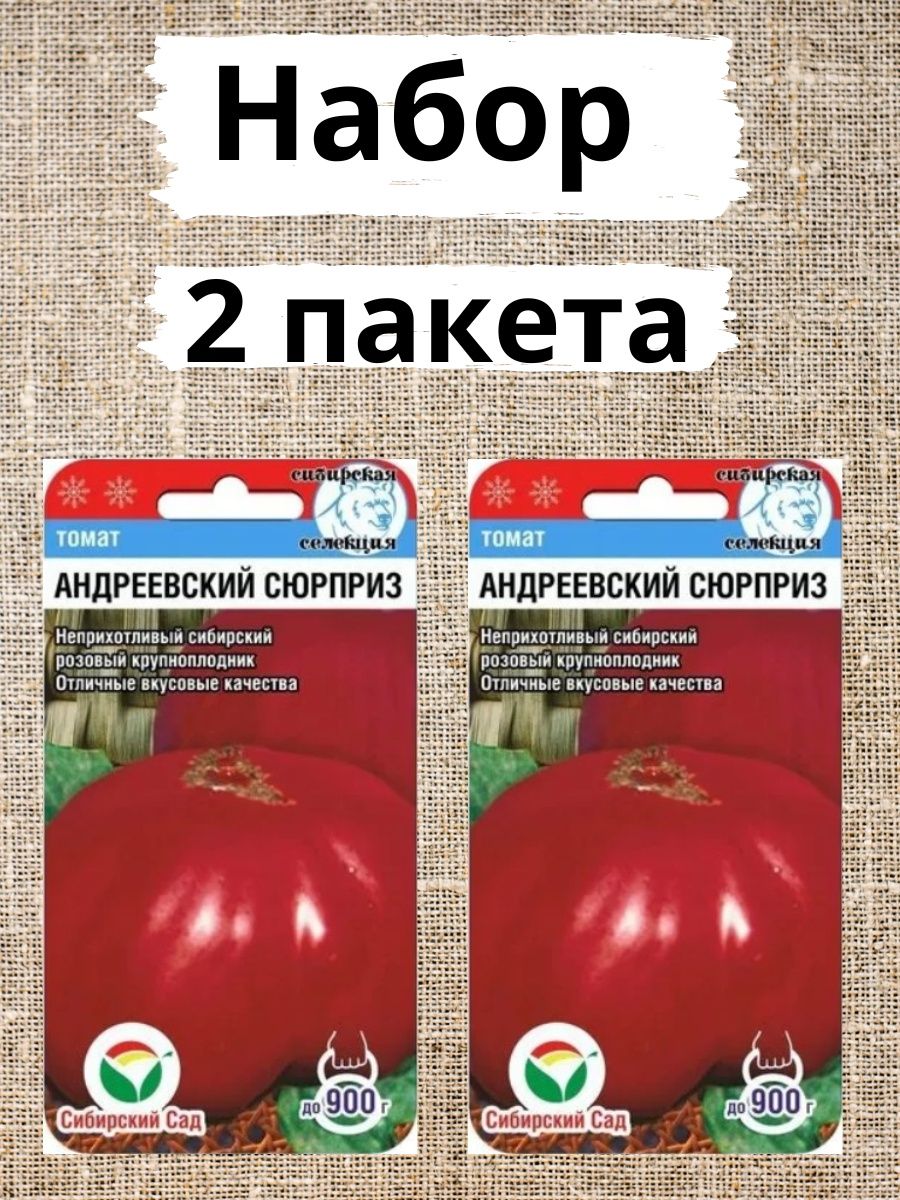 Набор

2 пакета

сибирская селекция

томат

АНДРЕЕВСКИЙ СЮРПРИЗ

Неприхотливый сибирский розовый крупноплодник
Отличные вкусовые качества

Сибирский Сад

до 900 г

сибирская селекция

томат

АНДРЕЕВСКИЙ СЮРПРИЗ

Неприхотливый сибирский розовый крупноплодник
Отличные вкусовые качества

Сибирский Сад

до 900 г